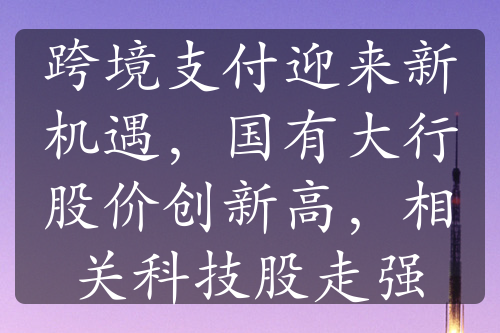 跨境支付迎来新机遇，国有大行股价创新高，相关科技股走强